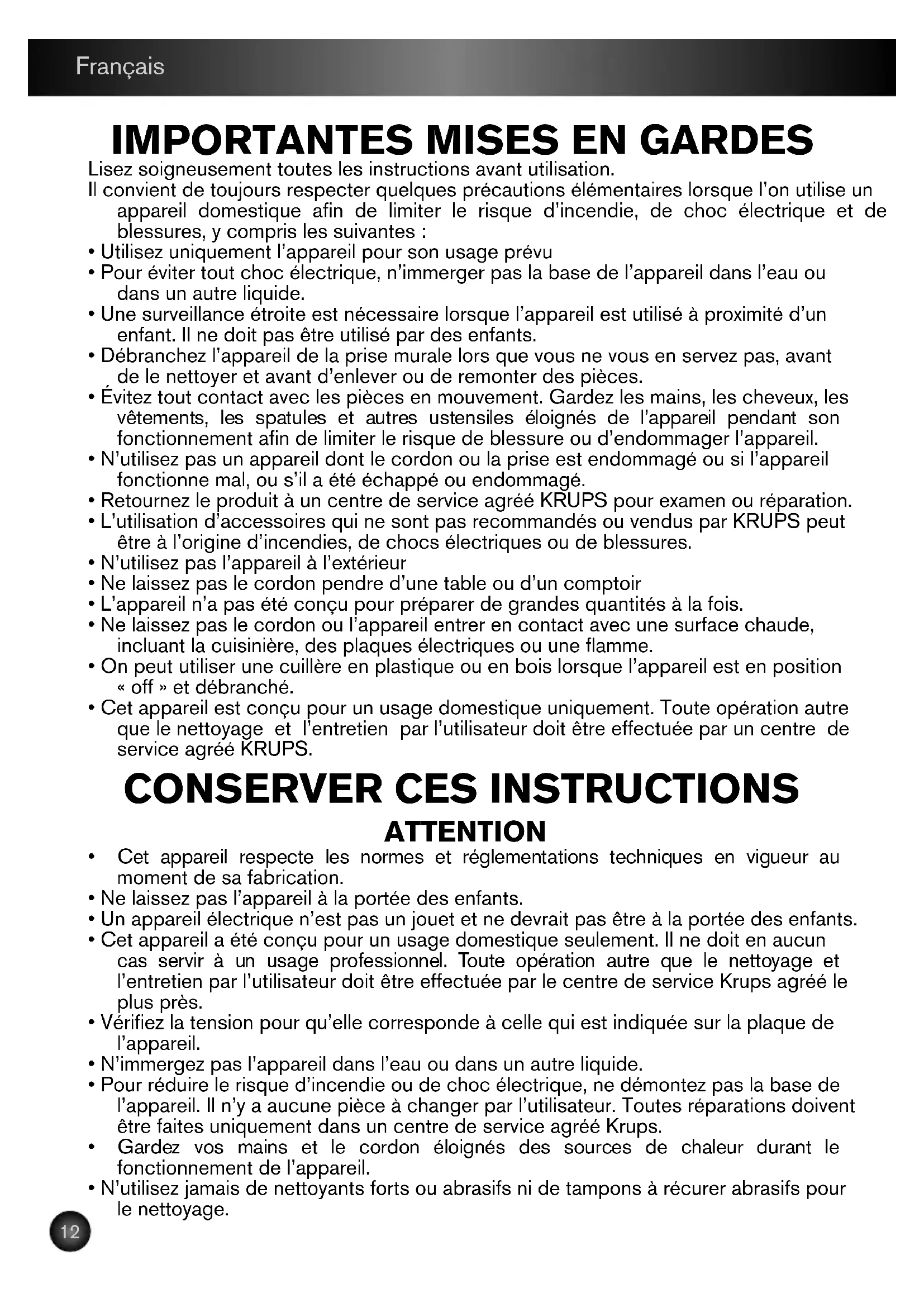 Français

IMPORTANTES MISES EN GARDES

Lisez soigneusement toutes les instructions avant utilisation.

Il convient de toujours respecter quelques précautions élémentaires lorsque l'on utilise un appareil domestique afin de limiter le risque d'incendie, de choc électrique et de blessures, y compris les suivantes :

• Utilisez uniquement l'appareil pour son usage prévu
• Pour éviter tout choc électrique, n'immerger pas la base de l'appareil dans l'eau ou dans un autre liquide.
• Une surveillance étroite est nécessaire lorsque l'appareil est utilisé à proximité d'un enfant. Il ne doit pas être utilisé par des enfants.
• Débranchez l'appareil de la prise murale lors que vous ne vous en servez pas, avant de le nettoyer et avant d'enlever ou de remonter des pièces.
• Évitez tout contact avec les pièces en mouvement. Gardez les mains, les cheveux, les vêtements, les spatules et autres ustensiles éloignés de l'appareil pendant son fonctionnement afin de limiter le risque de blessure ou d'endommager l'appareil.
• N'utilisez pas un appareil dont le cordon ou la prise est endommagé ou si l'appareil fonctionne mal, ou s'il a été échappé ou endommagé.
• Retournez le produit à un centre de service agréé KRUPS pour examen ou réparation.
• L'utilisation d'accessoires qui ne sont pas recommandés ou vendus par KRUPS peut être à l'origine d'incendies, de chocs électriques ou de blessures.
• N'utilisez pas l'appareil à l'extérieur
• Ne laissez pas le cordon pendre d'une table ou d'un comptoir
• L'appareil n'a pas été conçu pour préparer de grandes quantités à la fois.
• Ne laissez pas le cordon ou l'appareil entrer en contact avec une surface chaude, incluant la cuisinière, des plaques électriques ou une flamme.
• On peut utiliser une cuillère en plastique ou en bois lorsque l'appareil est en position « off » et débranché.
• Cet appareil est conçu pour un usage domestique uniquement. Toute opération autre que le nettoyage et l'entretien par l'utilisateur doit être effectuée par un centre de service agréé KRUPS.

CONSERVER CES INSTRUCTIONS

ATTENTION

• Cet appareil respecte les normes et réglementations techniques en vigueur au moment de sa fabrication.
• Ne laissez pas l'appareil à la portée des enfants.
• Un appareil électrique n'est pas un jouet et ne devrait pas être à la portée des enfants.
• Cet appareil a été conçu pour un usage domestique seulement. Il ne doit en aucun cas servir à un usage professionnel. Toute opération autre que le nettoyage et l'entretien par l'utilisateur doit être effectuée par le centre de service Krups agréé le plus près.
• Vérifiez la tension pour qu'elle corresponde à celle qui est indiquée sur la plaque de l'appareil.
• N'immergez pas l'appareil dans l'eau ou dans un autre liquide.
• Pour réduire le risque d'incendie ou de choc électrique, ne démontez pas la base de l'appareil. Il n'y a aucune pièce à changer par l'utilisateur. Toutes réparations doivent être faites uniquement dans un centre de service agréé Krups.
• Gardez vos mains et le cordon éloignés des sources de chaleur durant le fonctionnement de l'appareil.
• N'utilisez jamais de nettoyants forts ou abrasifs ni de tampons à récurer abrasifs pour le nettoyage.

12